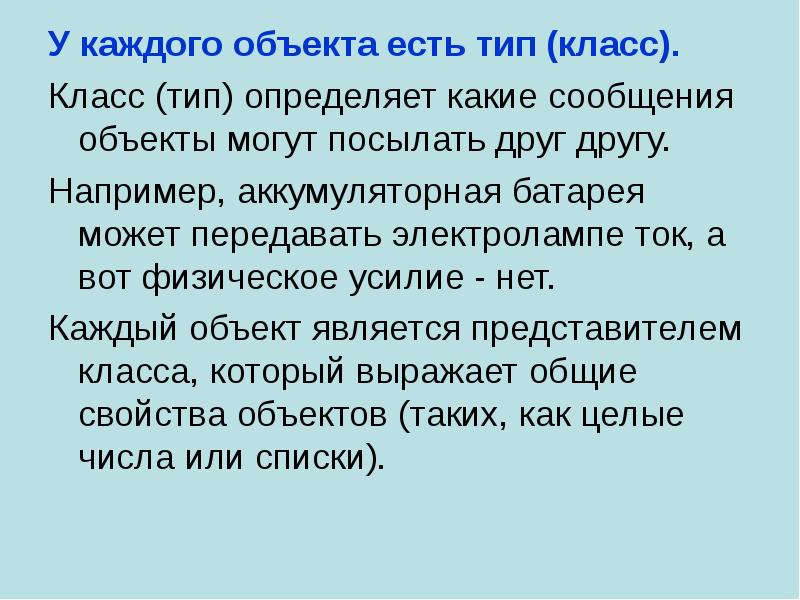 У каждого объекта есть тип (класс).

Класс (тип) определяет какие сообщения объекты могут посылать друг другу.

Например, аккумуляторная батарея может передавать электролампе ток, а вот физическое усилие - нет.

Каждый объект является представителем класса, который выражает общие свойства объектов (таких, как целые числа или списки).